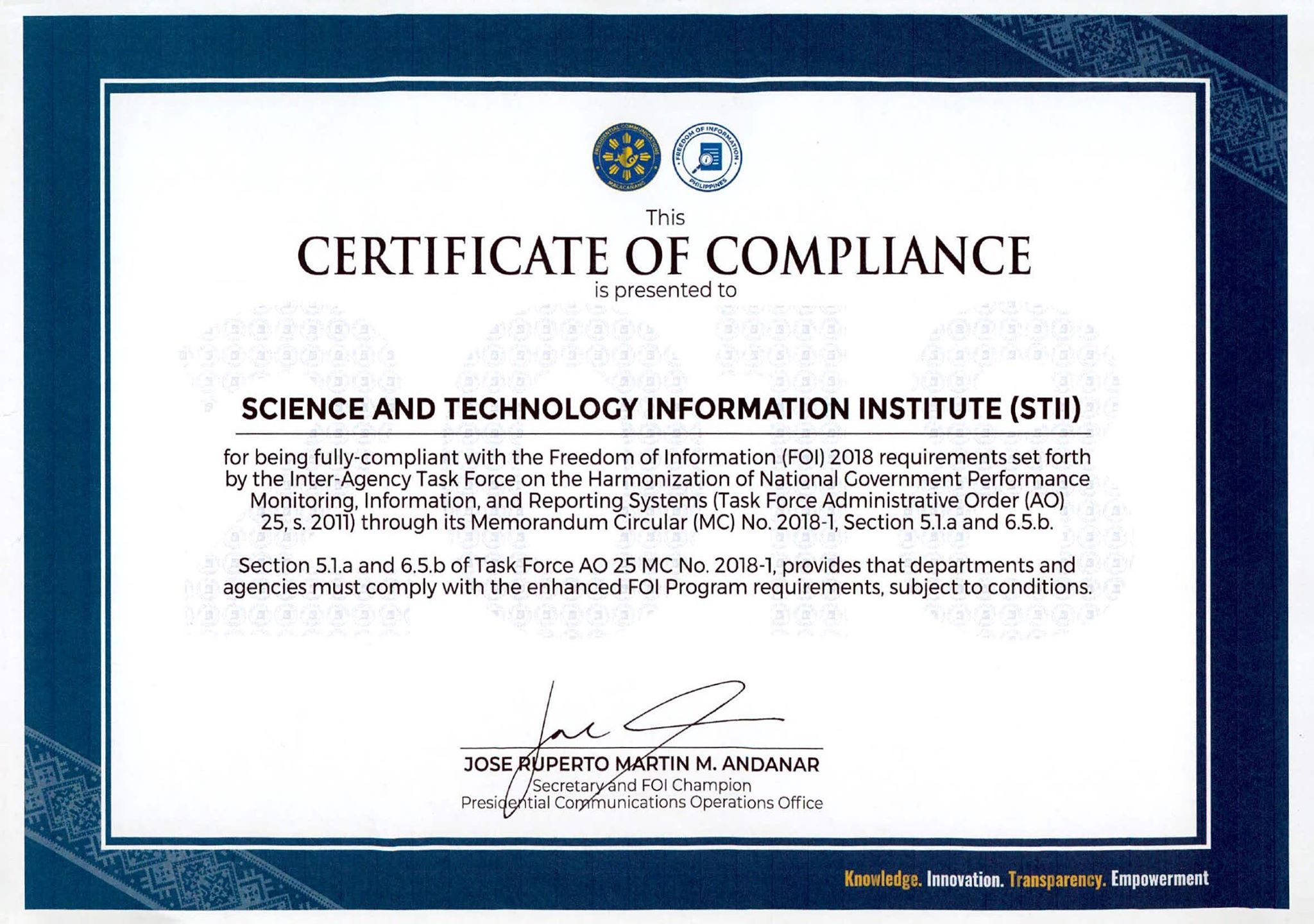 PRESIDENTIAL COMMUNICATIONS
MALACAÑANG

FREEDOM OF INFORMATION
PHILIPPINES

This
CERTIFICATE OF COMPLIANCE
is presented to

SCIENCE AND TECHNOLOGY INFORMATION INSTITUTE (STII)

for being fully-compliant with the Freedom of Information (FOI) 2018 requirements set forth by the Inter-Agency Task Force on the Harmonization of National Government Performance Monitoring, Information, and Reporting Systems (Task Force Administrative Order (AO) 25, s. 2011) through its Memorandum Circular (MC) No. 2018-1, Section 5.1.a and 6.5.b.

Section 5.1.a and 6.5.b of Task Force AO 25 MC No. 2018-1, provides that departments and agencies must comply with the enhanced FOI Program requirements, subject to conditions.

JOSE RUPERTO MARTIN M. ANDANAR
Secretary and FOI Champion
Presidential Communications Operations Office

Knowledge. Innovation. Transparency. Empowerment